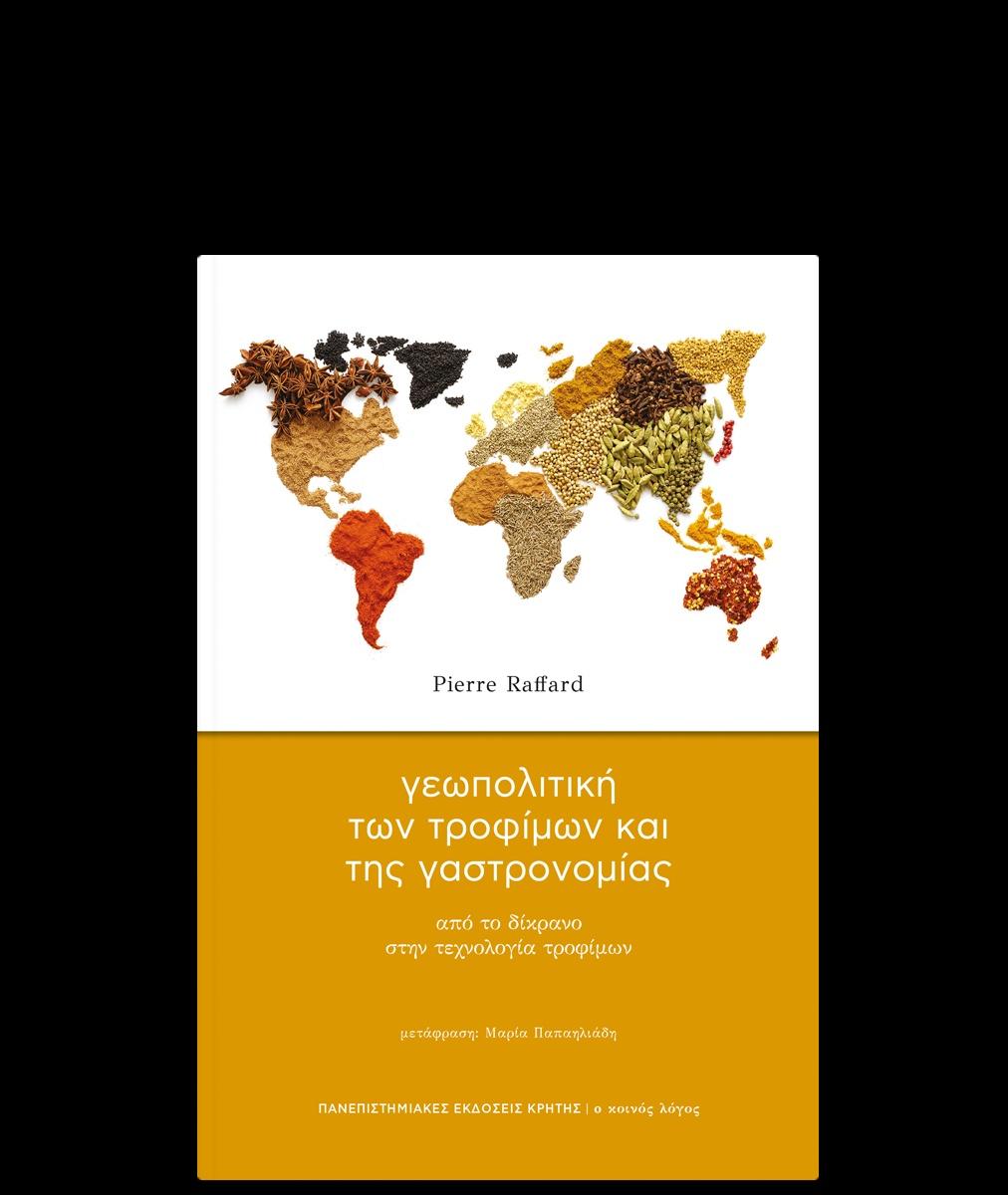 Pierre Raffard

γεωπολιτική των τροφίμων και της γαστρονομίας

από το δίκρανο στην τεχνολογία τροφίμων

μετάφραση: Μαρία Παπαηλιάδη

ΠΑΝΕΠΙΣΤΗΜΙΑΚΕΣ ΕΚΔΟΣΕΙΣ ΚΡΗΤΗΣ | ο κοινός λόγος